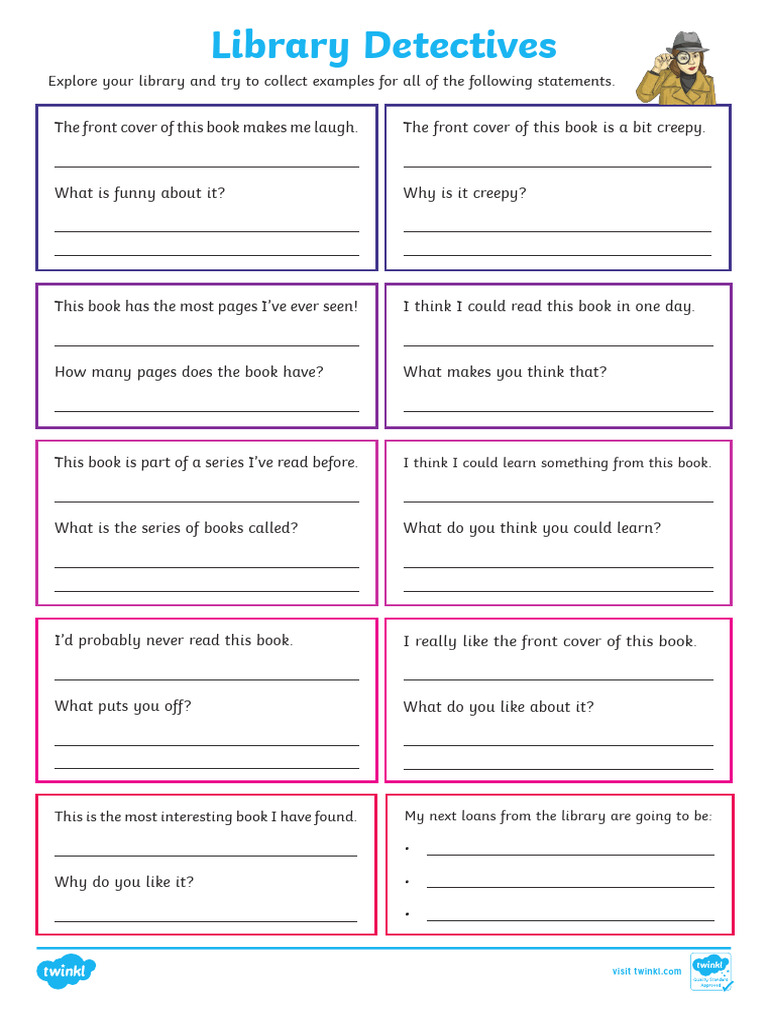 Library Detectives

Explore your library and try to collect examples for all of the following statements.

The front cover of this book makes me laugh.

What is funny about it?

The front cover of this book is a bit creepy.

Why is it creepy?

This book has the most pages I've ever seen!

How many pages does the book have?

I think I could read this book in one day.

What makes you think that?

This book is part of a series I've read before.

What is the series of books called?

I think I could learn something from this book.

What do you think you could learn?

I'd probably never read this book.

What puts you off?

I really like the front cover of this book.

What do you like about it?

This is the most interesting book I have found.

Why do you like it?

My next loans from the library are going to be:

•

•

•

twinkl

visit twinkl.com

twinkl Quality Standard Approved